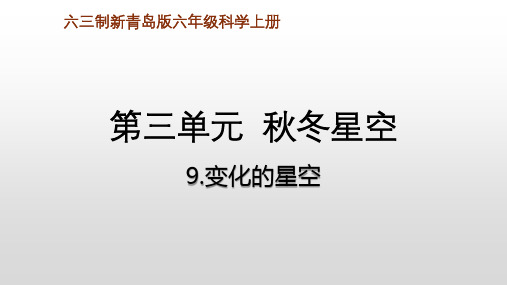 六三制新青岛版六年级科学上册

第三单元 秋冬星空

9.变化的星空